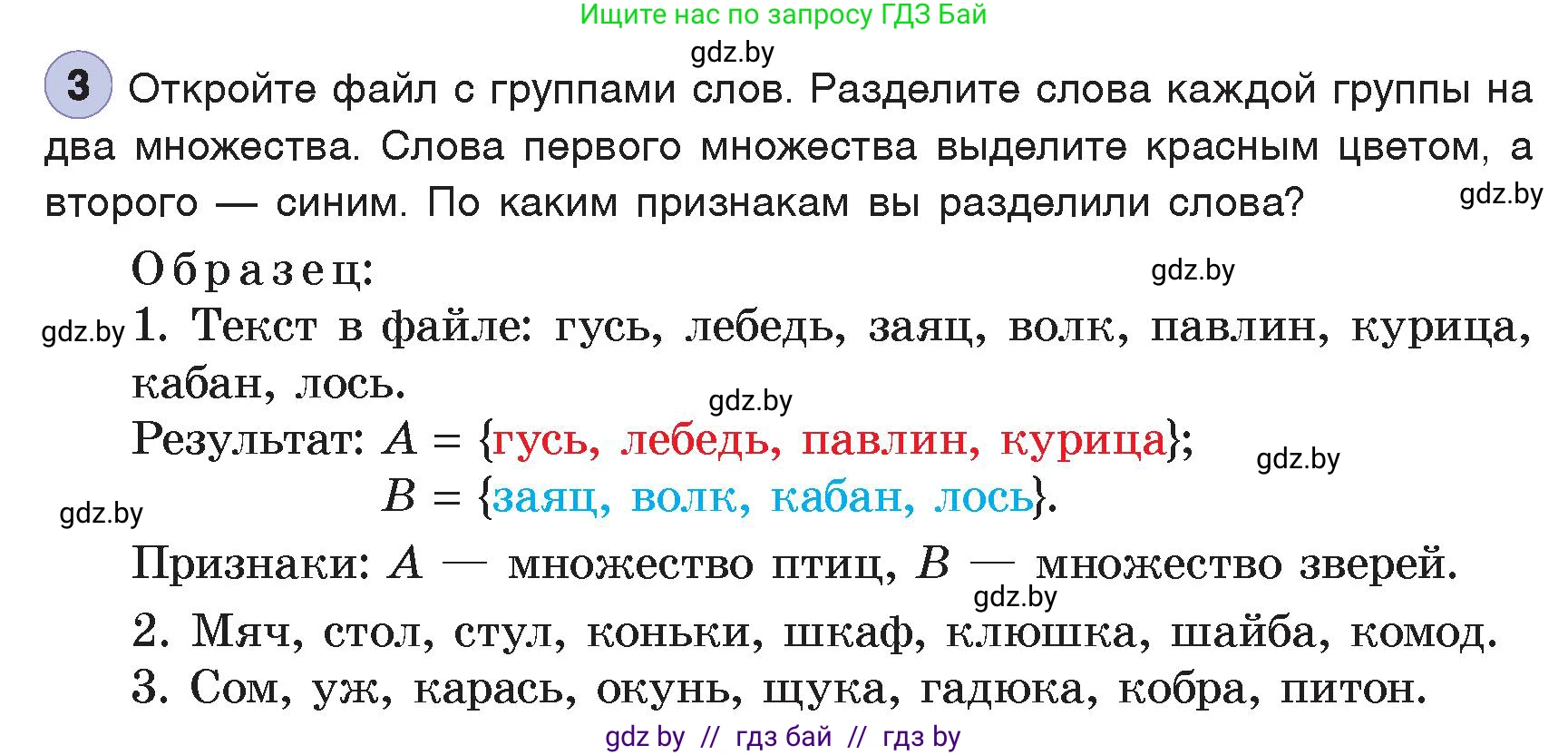 Ищите нас по запросу ГДЗ Бай

gdz.by

3 Откройте файл с группами слов. Разделите слова каждой группы на два множества. Слова первого множества выделите красным цветом, а второго — синим. По каким признакам вы разделили слова?

gdz.by

Образец:

gdz.by

gdz.by 1. Текст в файле: гусь, лебедь, заяц, волк, павлин, курица, кабан, лось.

gdz.by

Результат: $A$ = {гусь, лебедь, павлин, курица};

gdz.by

$B$ = {заяц, волк, кабан, лось}.

gdz.by

Признаки: $A$ — множество птиц, $B$ — множество зверей.

gdz.by

2. Мяч, стол, стул, коньки, шкаф, клюшка, шайба, комод.

3. Сом, уж, карась, окунь, щука, гадюка, кобра, питон.

gdz by // гдз бай // гдз by